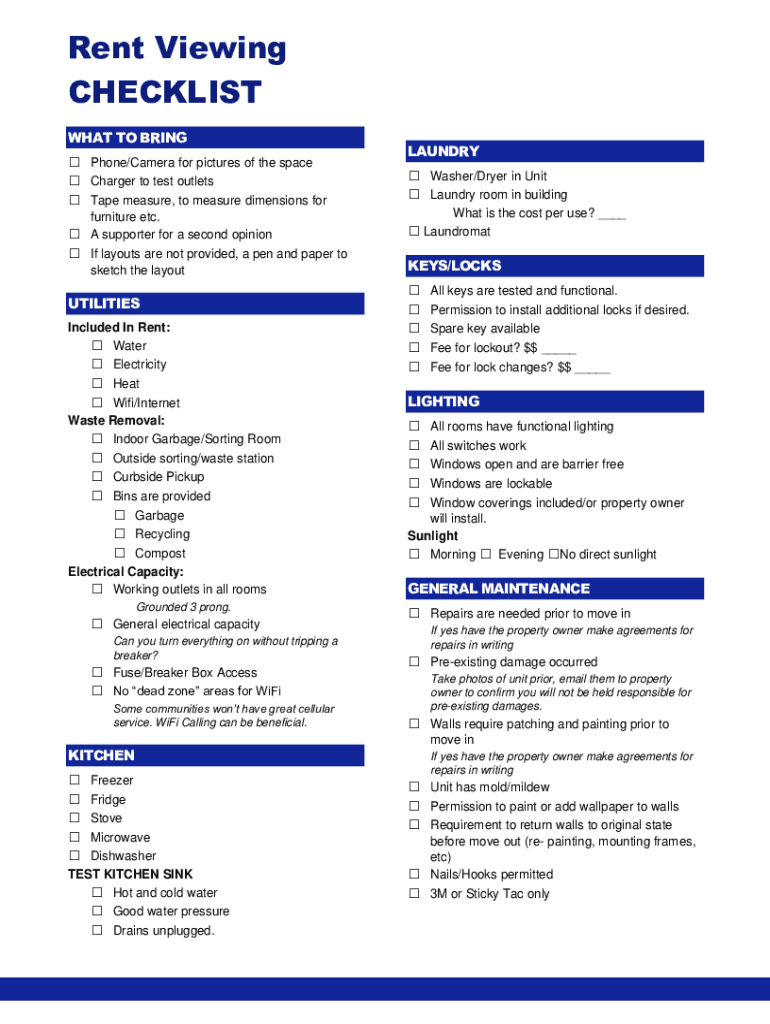 Rent Viewing
CHECKLIST

WHAT TO BRING

☐ Phone/Camera for pictures of the space
☐ Charger to test outlets
☐ Tape measure, to measure dimensions for furniture etc.
☐ A supporter for a second opinion
☐ If layouts are not provided, a pen and paper to sketch the layout

UTILITIES

Included In Rent:
☐ Water
☐ Electricity
☐ Heat
☐ Wifi/Internet
Waste Removal:
☐ Indoor Garbage/Sorting Room
☐ Outside sorting/waste station
☐ Curbside Pickup
☐ Bins are provided
☐ Garbage
☐ Recycling
☐ Compost
Electrical Capacity:
☐ Working outlets in all rooms
Grounded 3 prong.
☐ General electrical capacity
Can you turn everything on without tripping a breaker?
☐ Fuse/Breaker Box Access
☐ No "dead zone" areas for WiFi
Some communities won't have great cellular service. WiFi Calling can be beneficial.

KITCHEN

☐ Freezer
☐ Fridge
☐ Stove
☐ Microwave
☐ Dishwasher
TEST KITCHEN SINK
☐ Hot and cold water
☐ Good water pressure
☐ Drains unplugged.

LAUNDRY

☐ Washer/Dryer in Unit
☐ Laundry room in building
What is the cost per use? ____
☐ Laundromat

KEYS/LOCKS

☐ All keys are tested and functional.
☐ Permission to install additional locks if desired.
☐ Spare key available
☐ Fee for lockout? $$ _____
☐ Fee for lock changes? $$ _____

LIGHTING

☐ All rooms have functional lighting
☐ All switches work
☐ Windows open and are barrier free
☐ Windows are lockable
☐ Window coverings included/or property owner will install.
Sunlight
☐ Morning ☐ Evening ☐No direct sunlight

GENERAL MAINTENANCE

☐ Repairs are needed prior to move in
If yes have the property owner make agreements for repairs in writing
☐ Pre-existing damage occurred
Take photos of unit prior, email them to property owner to confirm you will not be held responsible for pre-existing damages.
☐ Walls require patching and painting prior to move in
If yes have the property owner make agreements for repairs in writing
☐ Unit has mold/mildew
☐ Permission to paint or add wallpaper to walls
☐ Requirement to return walls to original state before move out (re- painting, mounting frames, etc)
☐ Nails/Hooks permitted
☐ 3M or Sticky Tac only